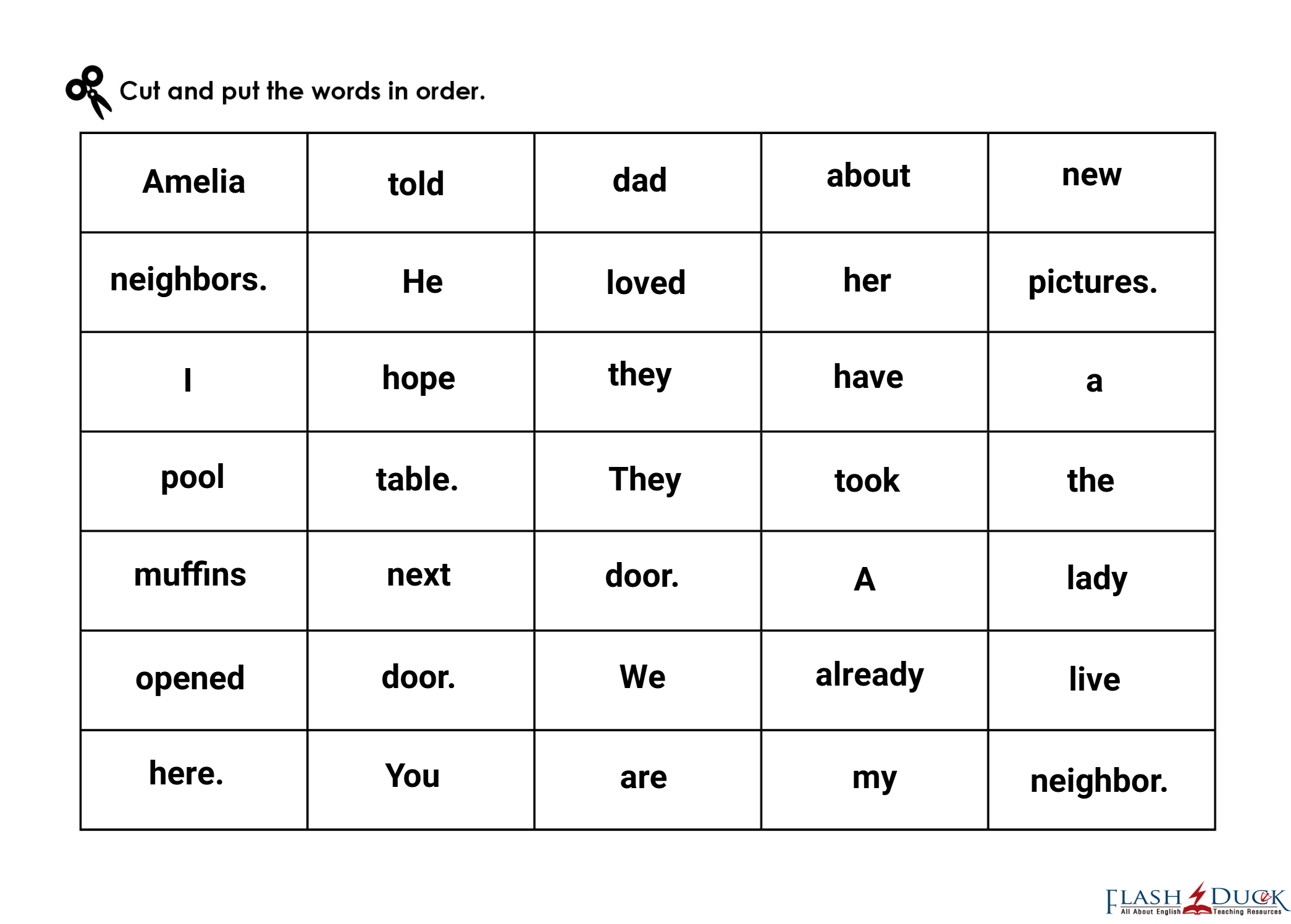 Cut and put the words in order.

| Amelia | told | dad | about | new |
|---|---|---|---|---|
| neighbors. | He | loved | her | pictures. |
| I | hope | they | have | a |
| pool | table. | They | took | the |
| muffins | next | door. | A | lady |
| opened | door. | We | already | live |
| here. | You | are | my | neighbor. |

FLASH DUCK
All About English Teaching Resources